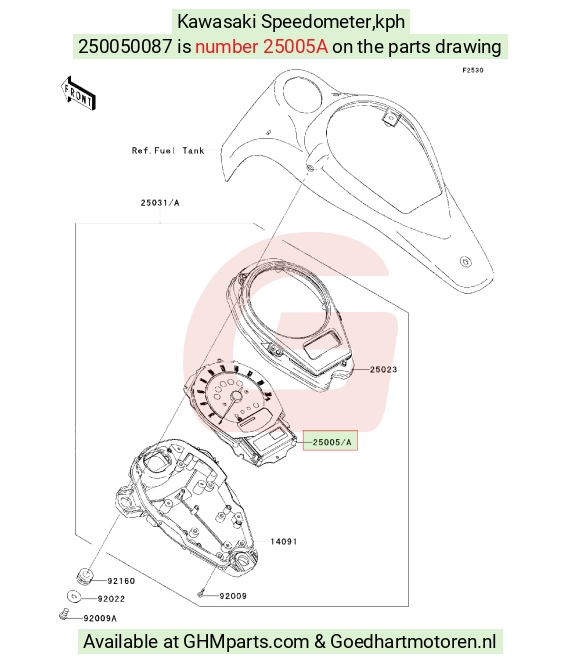 Kawasaki Speedometer,kph
250050087 is number 25005A on the parts drawing

F2530

FRONT

Ref.Fuel Tank

25031/A

25023

25005/A

14091

92160

92022

92009

92009A

Available at GHMparts.com & Goedhartmotoren.nl